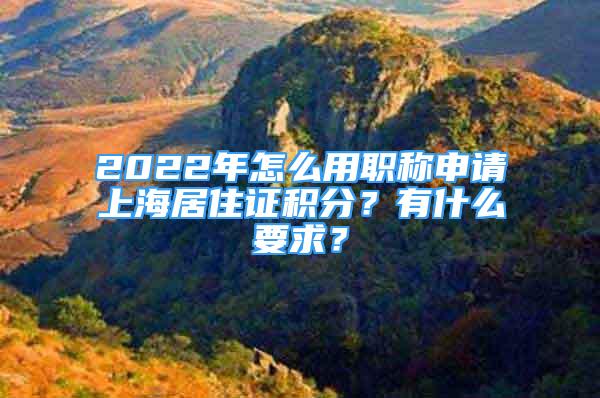 2022年怎么用职称申请上海居住证积分？有什么要求？